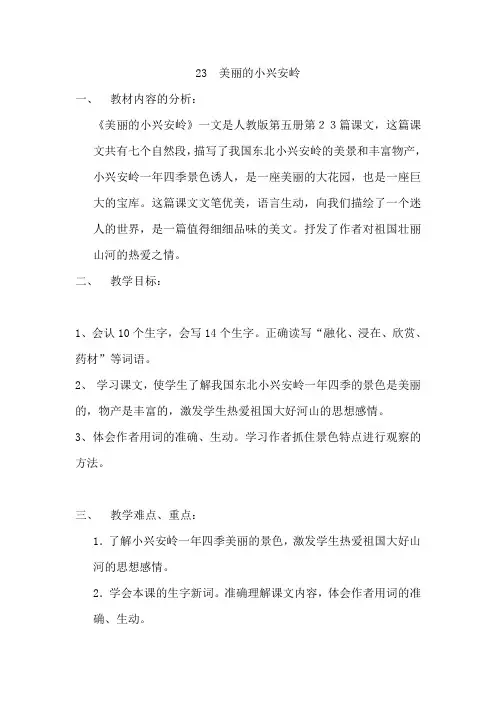 23　美丽的小兴安岭

一、　教材内容的分析：

《美丽的小兴安岭》一文是人教版第五册第２３篇课文，这篇课文共有七个自然段，描写了我国东北小兴安岭的美景和丰富物产，小兴安岭一年四季景色诱人，是一座美丽的大花园，也是一座巨大的宝库。这篇课文文笔优美，语言生动，向我们描绘了一个迷人的世界，是一篇值得细细品味的美文。抒发了作者对祖国壮丽山河的热爱之情。

二、　教学目标：

1、会认 10 个生字，会写 14 个生字。正确读写“融化、浸在、欣赏、药材”等词语。

2、 学习课文，使学生了解我国东北小兴安岭一年四季的景色是美丽的，物产是丰富的，激发学生热爱祖国大好河山的思想感情。

3、体会作者用词的准确、生动。学习作者抓住景色特点进行观察的方法。

三、　教学难点、重点：

1. 了解小兴安岭一年四季美丽的景色，激发学生热爱祖国大好山河的思想感情。

2. 学会本课的生字新词。准确理解课文内容，体会作者用词的准确、生动。